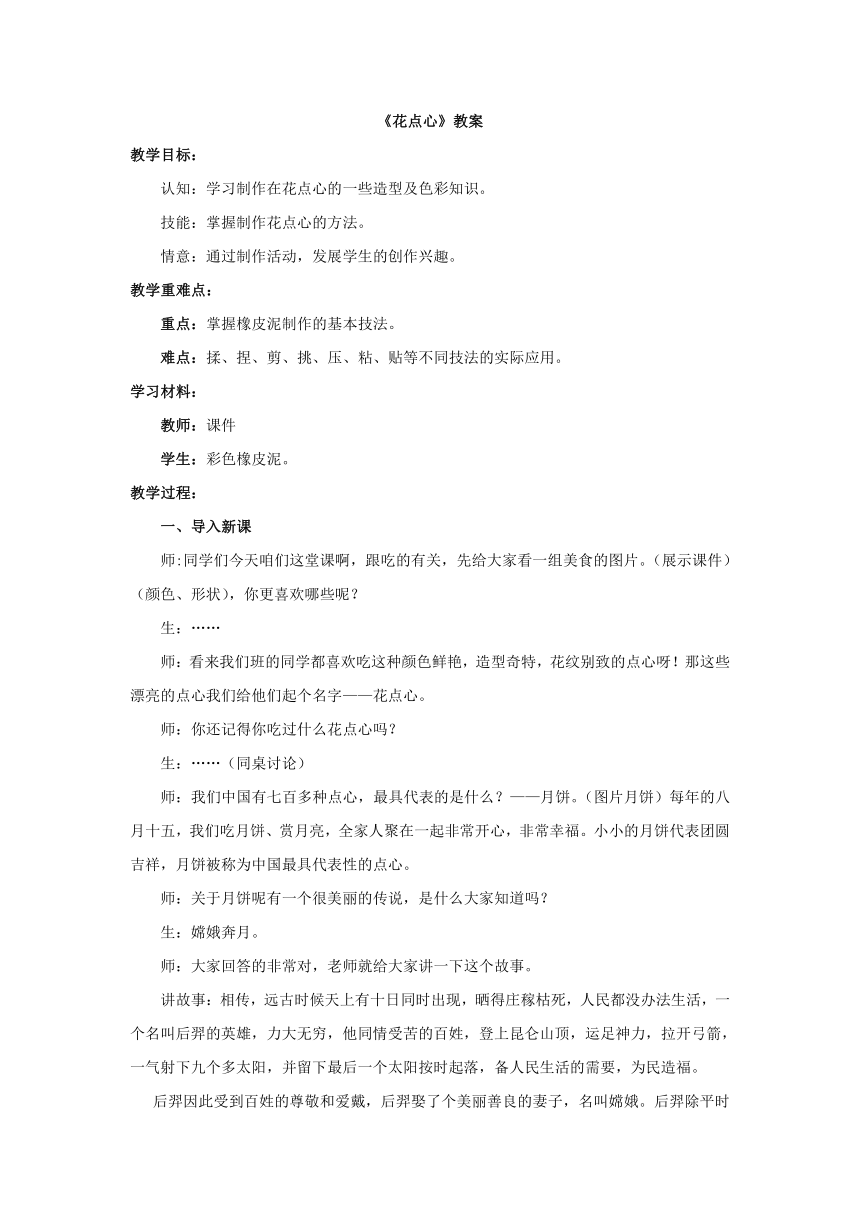 《花点心》教案

教学目标：

认知：学习制作在花点心的一些造型及色彩知识。

技能：掌握制作花点心的方法。

情意：通过制作活动，发展学生的创作兴趣。

教学重难点：

重点：掌握橡皮泥制作的基本技法。

难点：揉、捏、剪、挑、压、粘、贴等不同技法的实际应用。

学习材料：

教师：课件

学生：彩色橡皮泥。

教学过程：

一、导入新课

师:同学们今天咱们这堂课啊，跟吃的有关，先给大家看一组美食的图片。(展示课件)(颜色、形状)，你更喜欢哪些呢？

生：……

师：看来我们班的同学都喜欢吃这种颜色鲜艳，造型奇特，花纹别致的点心呀！那这些漂亮的点心我们给他们起个名字——花点心。

师：你还记得你吃过什么花点心吗？

生：……(同桌讨论)

师：我们中国有七百多种点心，最具代表的是什么？——月饼。(图片月饼)每年的八月十五，我们吃月饼、赏月亮，全家人聚在一起非常开心，非常幸福。小小的月饼代表团圆吉祥，月饼被称为中国最具代表性的点心。

师：关于月饼呢有一个很美丽的传说，是什么大家知道吗？

生：嫦娥奔月。

师：大家回答的非常对，老师就给大家讲一下这个故事。

讲故事：相传，远古时候天上有十日同时出现，晒得庄稼枯死，人民都没办法生活，一个名叫后羿的英雄，力大无穷，他同情受苦的百姓，登上昆仑山顶，运足神力，拉开弓箭，一气射下九个多太阳，并留下最后一个太阳按时起落，备人民生活的需要，为民造福。

后羿因此受到百姓的尊敬和爱戴，后羿娶了个美丽善良的妻子，名叫嫦娥。后羿除平时